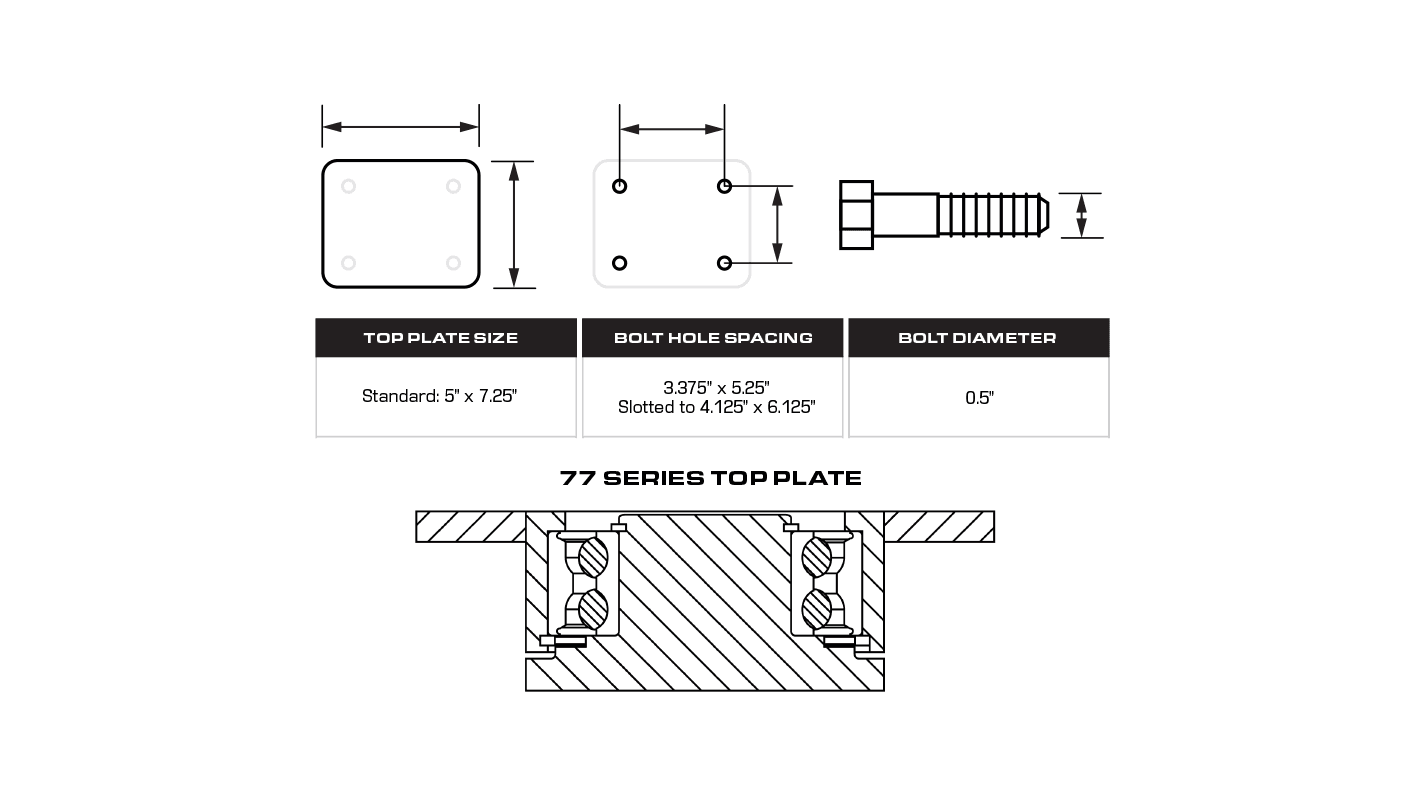 | TOP PLATE SIZE | BOLT HOLE SPACING | BOLT DIAMETER |
|---|---|---|
| Standard: 5" x 7.25" | 3.375" x 5.25" Slotted to 4.125" x 6.125" | 0.5" |

77 SERIES TOP PLATE